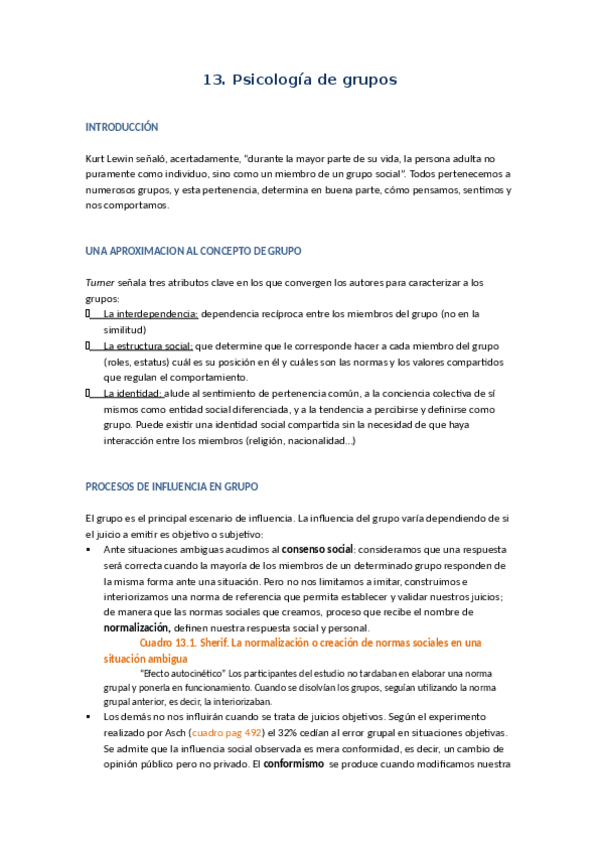 13. Psicología de grupos

INTRODUCCIÓN

Kurt Lewin señaló, acertadamente, "durante la mayor parte de su vida, la persona adulta no puramente como individuo, sino como un miembro de un grupo social". Todos pertenecemos a numerosos grupos, y esta pertenencia, determina en buena parte, cómo pensamos, sentimos y nos comportamos.

UNA APROXIMACION AL CONCEPTO DE GRUPO

Turner señala tres atributos clave en los que convergen los autores para caracterizar a los grupos:

La interdependencia: dependencia recíproca entre los miembros del grupo (no en la similitud)

La estructura social: que determine que le corresponde hacer a cada miembro del grupo (roles, estatus) cuál es su posición en él y cuáles son las normas y los valores compartidos que regulan el comportamiento.

La identidad: alude al sentimiento de pertenencia común, a la conciencia colectiva de sí mismos como entidad social diferenciada, y a la tendencia a percibirse y definirse como grupo. Puede existir una identidad social compartida sin la necesidad de que haya interacción entre los miembros (religión, nacionalidad…)

PROCESOS DE INFLUENCIA EN GRUPO

El grupo es el principal escenario de influencia. La influencia del grupo varía dependiendo de si el juicio a emitir es objetivo o subjetivo:

▪ Ante situaciones ambiguas acudimos al consenso social: consideramos que una respuesta será correcta cuando la mayoría de los miembros de un determinado grupo responden de la misma forma ante una situación. Pero no nos limitamos a imitar, construimos e interiorizamos una norma de referencia que permita establecer y validar nuestros juicios; de manera que las normas sociales que creamos, proceso que recibe el nombre de normalización, definen nuestra respuesta social y personal.

Cuadro 13.1. Sherif. La normalización o creación de normas sociales en una situación ambigua

"Efecto autocinético" Los participantes del estudio no tardaban en elaborar una norma grupal y ponerla en funcionamiento. Cuando se disolvían los grupos, seguían utilizando la norma grupal anterior, es decir, la interiorizaban.

▪ Los demás no nos influirán cuando se trata de juicios objetivos. Según el experimento realizado por Asch (cuadro pag 492) el 32% cedían al error grupal en situaciones objetivas. Se admite que la influencia social observada es mera conformidad, es decir, un cambio de opinión público pero no privado. El conformismo se produce cuando modificamos nuestra